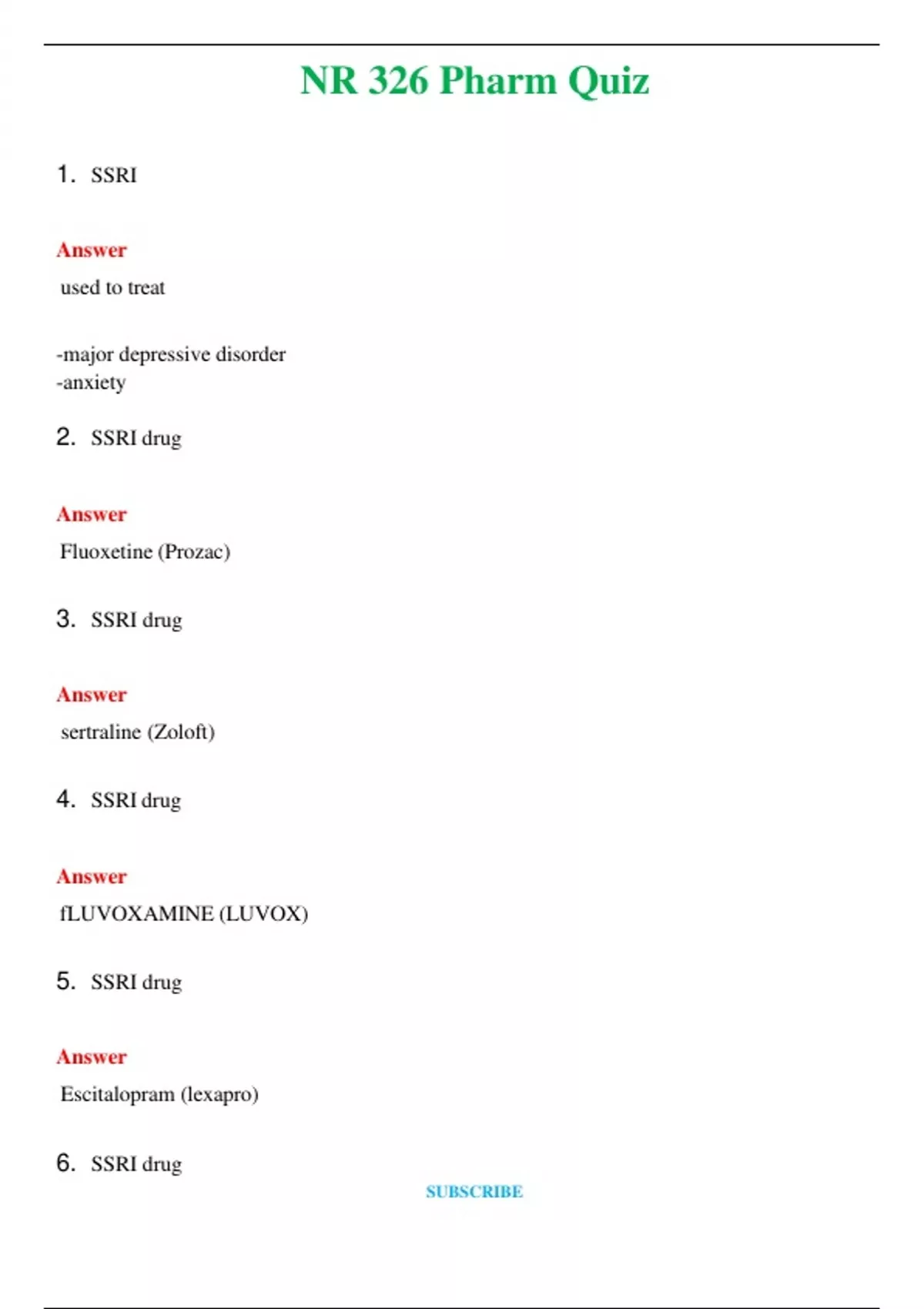 NR 326 Pharm Quiz

1. SSRI

Answer
used to treat

-major depressive disorder
-anxiety

2. SSRI drug

Answer
Fluoxetine (Prozac)

3. SSRI drug

Answer
sertraline (Zoloft)

4. SSRI drug

Answer
fLUVOXAMINE (LUVOX)

5. SSRI drug

Answer
Escitalopram (lexapro)

6. SSRI drug

SUBSCRIBE